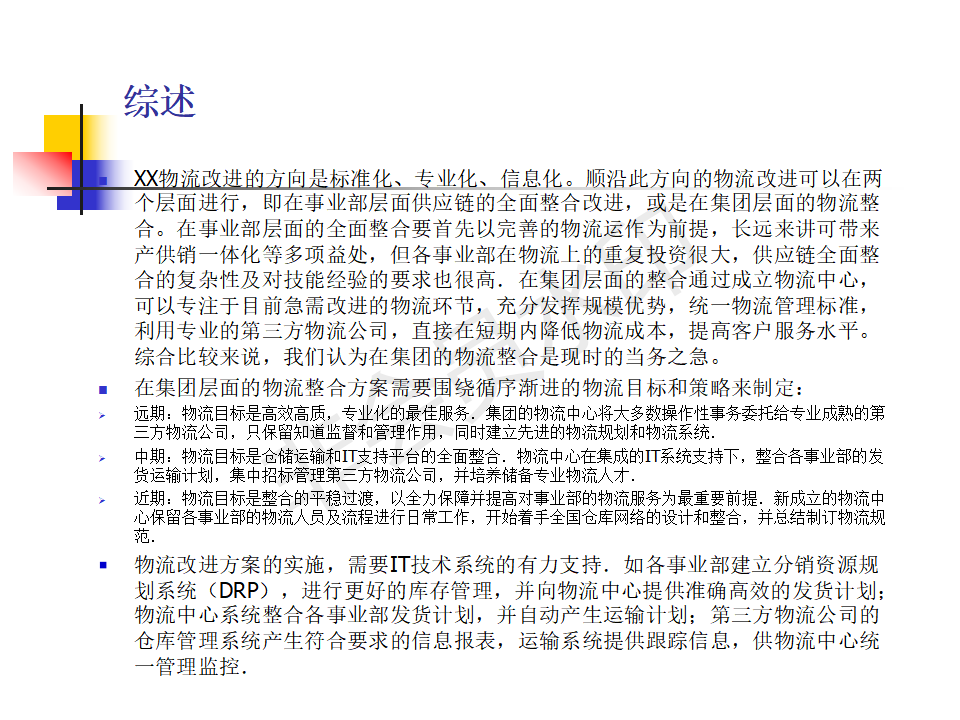 综述

XX物流改进的方向是标准化、专业化、信息化。顺沿此方向的物流改进可以在两个层面进行，即在事业部层面供应链的全面整合改进，或是在集团层面的物流整合。在事业部层面的全面整合要首先以完善的物流运作为前提，长远来讲可带来产供销一体化等多项益处，但各事业部在物流上的重复投资很大，供应链全面整合的复杂性及对技能经验的要求也很高．在集团层面的整合通过成立物流中心，可以专注于目前急需改进的物流环节，充分发挥规模优势，统一物流管理标准，利用专业的第三方物流公司，直接在短期内降低物流成本，提高客户服务水平。综合比较来说，我们认为在集团的物流整合是现时的当务之急。

在集团层面的物流整合方案需要围绕循序渐进的物流目标和策略来制定：

远期：物流目标是高效高质，专业化的最佳服务．集团的物流中心将大多数操作性事务委托给专业成熟的第三方物流公司，只保留知道监督和管理作用，同时建立先进的物流规划和物流系统.

中期：物流目标是仓储运输和IT支持平台的全面整合．物流中心在集成的IT系统支持下，整合各事业部的发货运输计划，集中招标管理第三方物流公司，并培养储备专业物流人才.

近期：物流目标是整合的平稳过渡，以全力保障并提高对事业部的物流服务为最重要前提．新成立的物流中心保留各事业部的物流人员及流程进行日常工作，开始着手全国仓库网络的设计和整合，并总结制订物流规范.

物流改进方案的实施，需要IT技术系统的有力支持．如各事业部建立分销资源规划系统（DRP），进行更好的库存管理，并向物流中心提供准确高效的发货计划；物流中心系统整合各事业部发货计划，并自动产生运输计划；第三方物流公司的仓库管理系统产生符合要求的信息报表，运输系统提供跟踪信息，供物流中心统一管理监控.